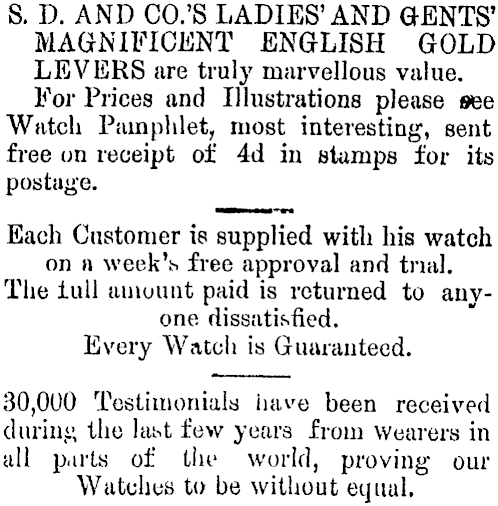 S. D. AND CO.'S LADIES' AND GENTS' MAGNIFICENT ENGLISH GOLD LEVERS are truly marvellous value.

For Prices and Illustrations please see Watch Pamphlet, most interesting, sent free on receipt of 4d in stamps for its postage.

Each Customer is supplied with his watch on a week's free approval and trial.

The full amount paid is returned to anyone dissatisfied.

Every Watch is Guaranteed.

30,000 Testimonials have been received during the last few years from wearers in all parts of the world, proving our Watches to be without equal.